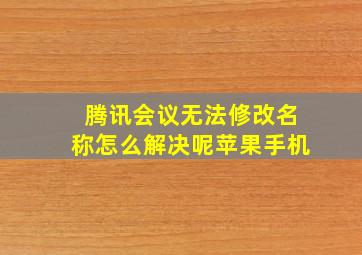 腾讯会议无法修改名称怎么解决呢苹果手机